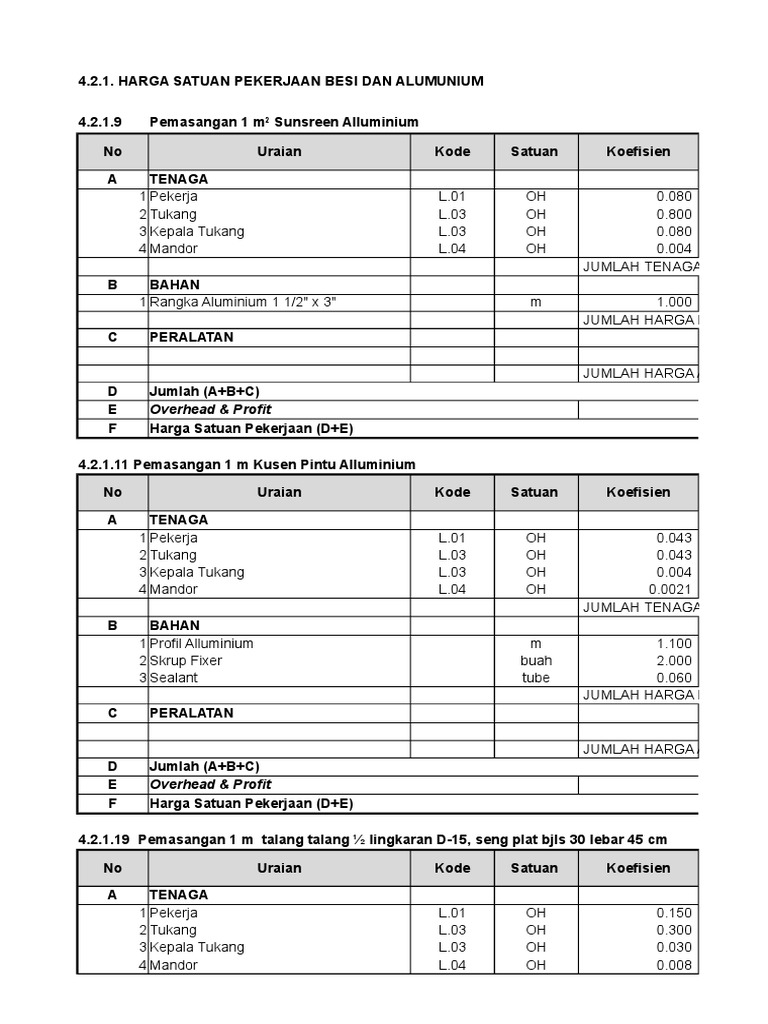 4.2.1. HARGA SATUAN PEKERJAAN BESI DAN ALUMUNIUM

4.2.1.9 Pemasangan 1 m² Sunsreen Alluminium

| No | Uraian | Kode | Satuan | Koefisien |
|---|---|---|---|---|
| A | TENAGA | | | |
| 1 | Pekerja | L.01 | OH | 0.080 |
| 2 | Tukang | L.03 | OH | 0.800 |
| 3 | Kepala Tukang | L.03 | OH | 0.080 |
| 4 | Mandor | L.04 | OH | 0.004 |
| | | | | JUMLAH TENAGA |
| B | BAHAN | | | |
| 1 | Rangka Aluminium 1 1/2" x 3" | | m | 1.000 |
| | | | | JUMLAH HARGA |
| C | PERALATAN | | | |
| | | | | |
| | | | | JUMLAH HARGA |
| D | Jumlah (A+B+C) | | | |
| E | Overhead & Profit | | | |
| F | Harga Satuan Pekerjaan (D+E) | | | |

4.2.1.11 Pemasangan 1 m Kusen Pintu Alluminium

| No | Uraian | Kode | Satuan | Koefisien |
|---|---|---|---|---|
| A | TENAGA | | | |
| 1 | Pekerja | L.01 | OH | 0.043 |
| 2 | Tukang | L.03 | OH | 0.043 |
| 3 | Kepala Tukang | L.03 | OH | 0.004 |
| 4 | Mandor | L.04 | OH | 0.0021 |
| | | | | JUMLAH TENAGA |
| B | BAHAN | | | |
| 1 | Profil Alluminium | | m | 1.100 |
| 2 | Skrup Fixer | | buah | 2.000 |
| 3 | Sealant | | tube | 0.060 |
| | | | | JUMLAH HARGA |
| C | PERALATAN | | | |
| | | | | |
| | | | | JUMLAH HARGA |
| D | Jumlah (A+B+C) | | | |
| E | Overhead & Profit | | | |
| F | Harga Satuan Pekerjaan (D+E) | | | |

4.2.1.19 Pemasangan 1 m talang talang ½ lingkaran D-15, seng plat bjls 30 lebar 45 cm

| No | Uraian | Kode | Satuan | Koefisien |
|---|---|---|---|---|
| A | TENAGA | | | |
| 1 | Pekerja | L.01 | OH | 0.150 |
| 2 | Tukang | L.03 | OH | 0.300 |
| 3 | Kepala Tukang | L.03 | OH | 0.030 |
| 4 | Mandor | L.04 | OH | 0.008 |